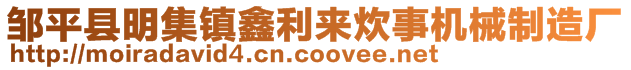 邹平县明集镇鑫利来炊事机械制造厂
http://moiradavid4.cn.coovee.net